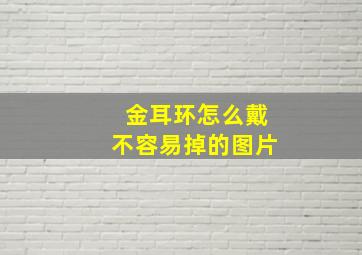 金耳环怎么戴
不容易掉的图片